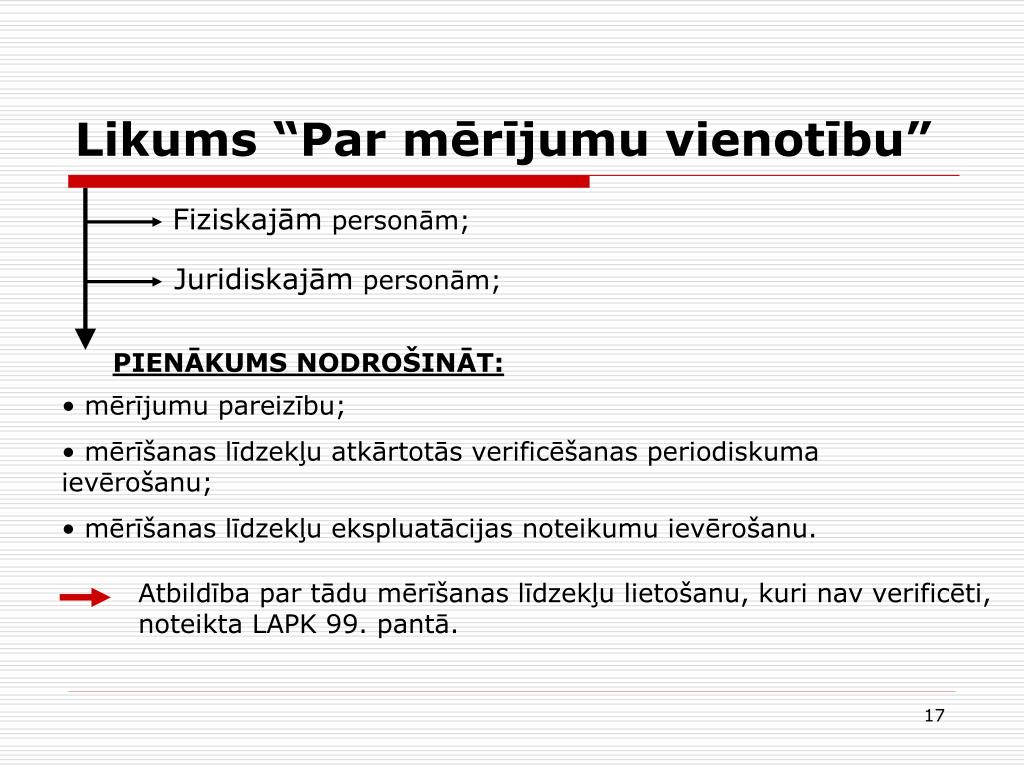 Likums “Par mērījumu vienotību”

Fiziskajām personām;

Juridiskajām personām;

PIENĀKUMS NODROŠINĀT:

• mērījumu pareizību;

• mērīšanas līdzekļu atkārtotās verificēšanas periodiskuma ievērošanu;

• mērīšanas līdzekļu ekspluatācijas noteikumu ievērošanu.

Atbildība par tādu mērīšanas līdzekļu lietošanu, kuri nav verificēti, noteikta LAPK 99. pantā.

17